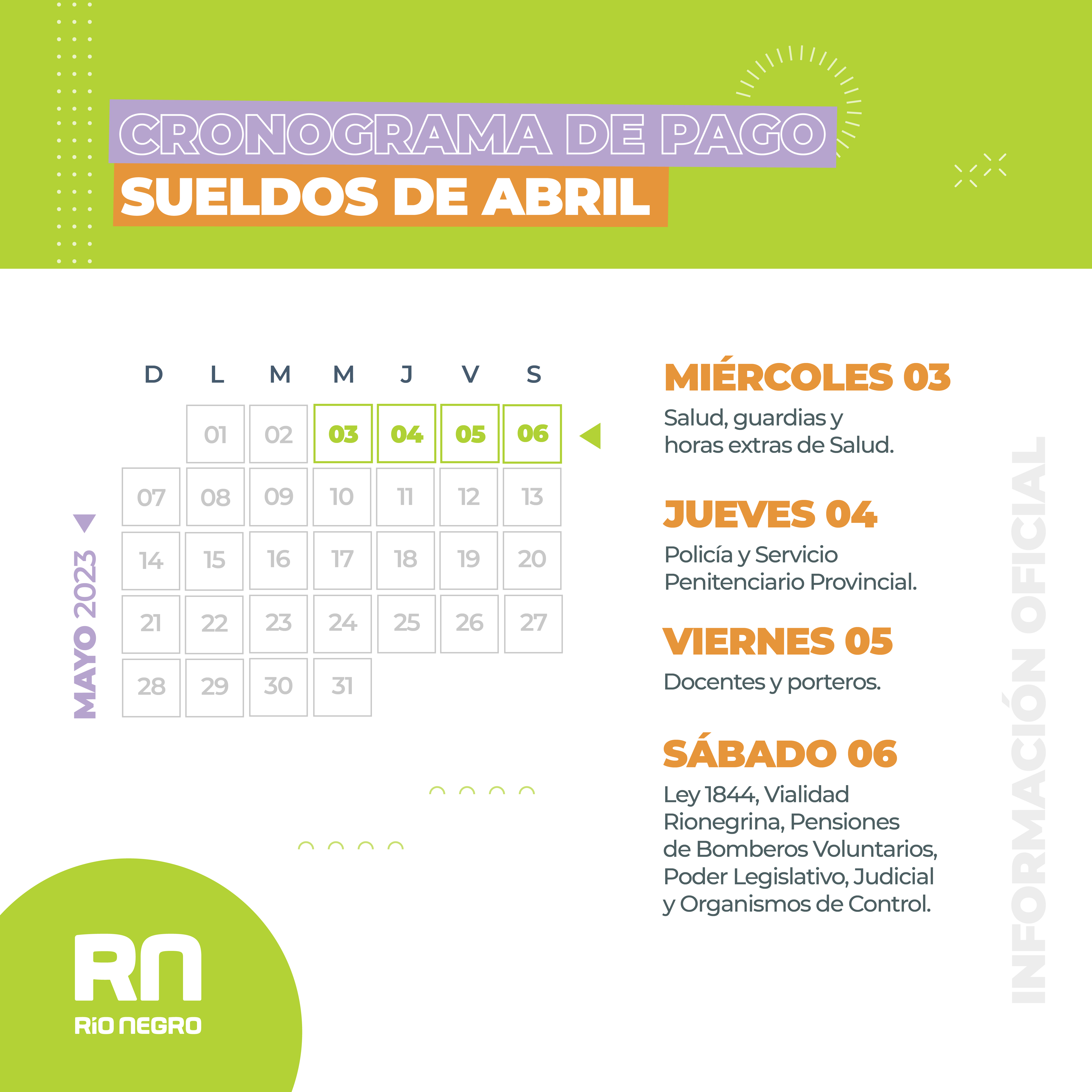 CRONOGRAMA DE PAGO
SUELDOS DE ABRIL

MAYO 2023

| D | L | M | M | J | V | S |
|---|---|---|---|---|---|---|
|  | 01 | 02 | 03 | 04 | 05 | 06 |
| 07 | 08 | 09 | 10 | 11 | 12 | 13 |
| 14 | 15 | 16 | 17 | 18 | 19 | 20 |
| 21 | 22 | 23 | 24 | 25 | 26 | 27 |
| 28 | 29 | 30 | 31 |  |  |  |

MIÉRCOLES 03
Salud, guardias y horas extras de Salud.

JUEVES 04
Policía y Servicio Penitenciario Provincial.

VIERNES 05
Docentes y porteros.

SÁBADO 06
Ley 1844, Vialidad Rionegrina, Pensiones de Bomberos Voluntarios, Poder Legislativo, Judicial y Organismos de Control.

INFORMACIÓN OFICIAL

RN
RíO NEGRO